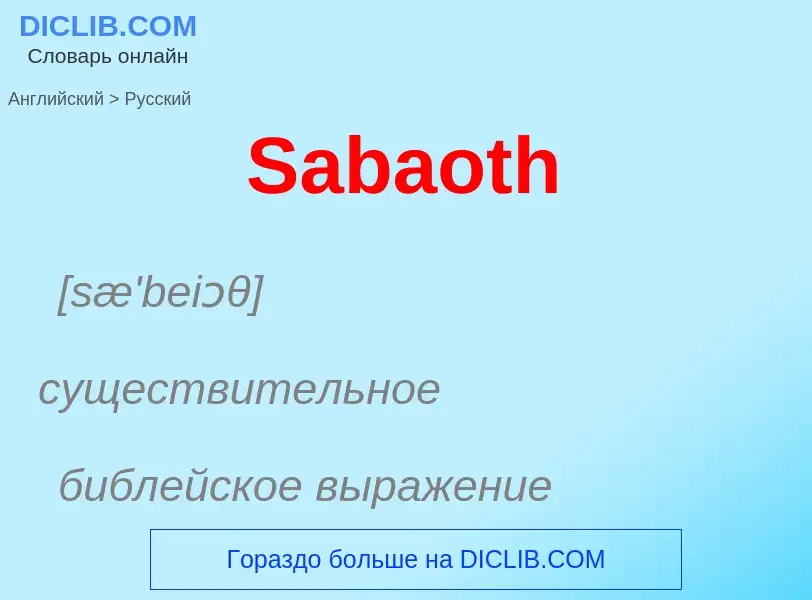 DICLIB.COM
Словарь онлайн

Английский > Русский

Sabaoth

[sæ'beiɔθ]

существительное

библейское выражение

Гораздо больше на DICLIB.COM